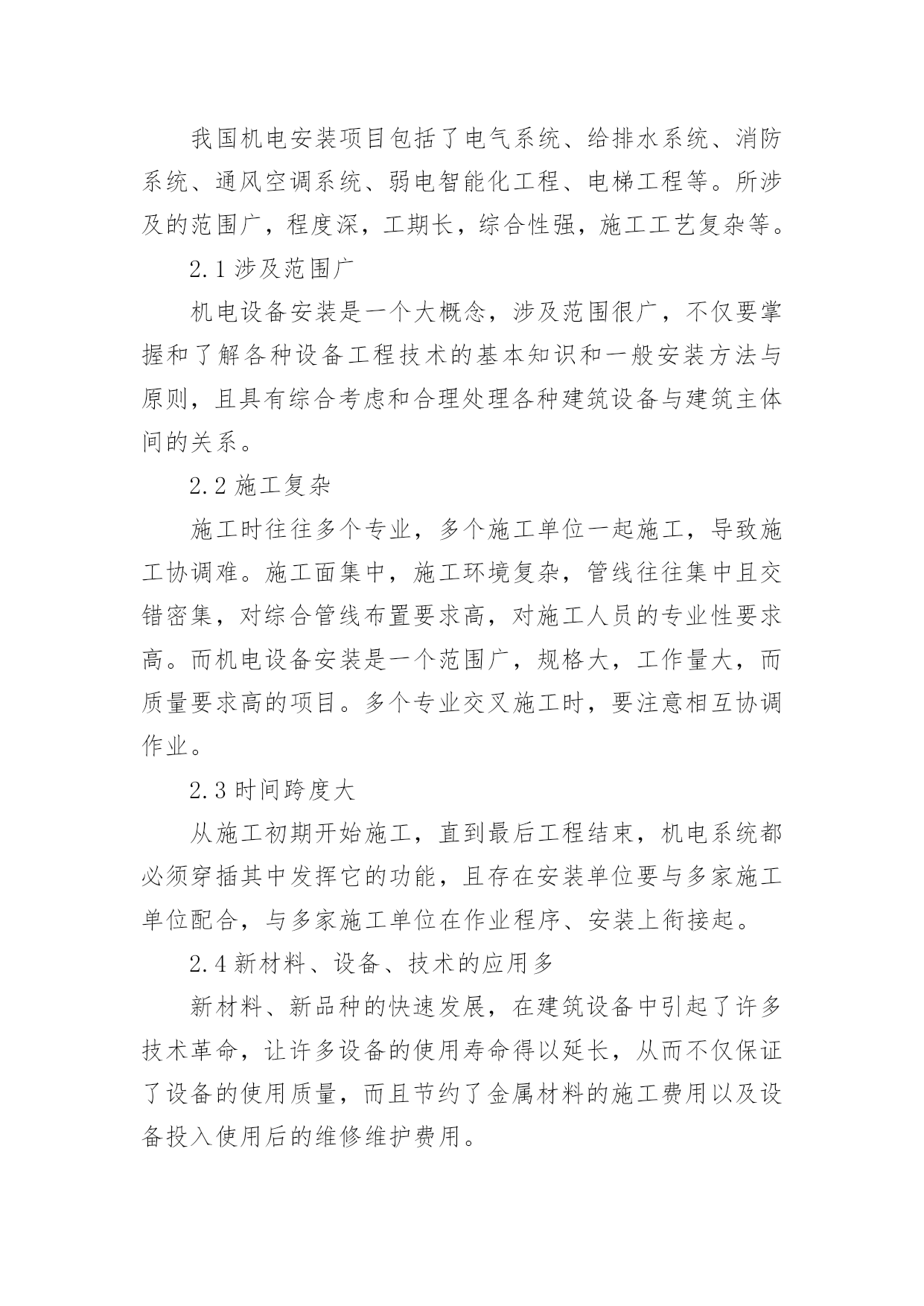 我国机电安装项目包括了电气系统、给排水系统、消防系统、通风空调系统、弱电智能化工程、电梯工程等。所涉及的范围广，程度深，工期长，综合性强，施工工艺复杂等。

2.1 涉及范围广

机电设备安装是一个大概念，涉及范围很广，不仅要掌握和了解各种设备工程技术的基本知识和一般安装方法与原则，且具有综合考虑和合理处理各种建筑设备与建筑主体间的关系。

2.2 施工复杂

施工时往往多个专业，多个施工单位一起施工，导致施工协调难。施工面集中，施工环境复杂，管线往往集中且交错密集，对综合管线布置要求高，对施工人员的专业性要求高。而机电设备安装是一个范围广，规格大，工作量大，而质量要求高的项目。多个专业交叉施工时，要注意相互协调作业。

2.3 时间跨度大

从施工初期开始施工，直到最后工程结束，机电系统都必须穿插其中发挥它的功能，且存在安装单位要与多家施工单位配合，与多家施工单位在作业程序、安装上衔接起。

2.4 新材料、设备、技术的应用多

新材料、新品种的快速发展，在建筑设备中引起了许多技术革命，让许多设备的使用寿命得以延长，从而不仅保证了设备的使用质量，而且节约了金属材料的施工费用以及设备投入使用后的维修维护费用。